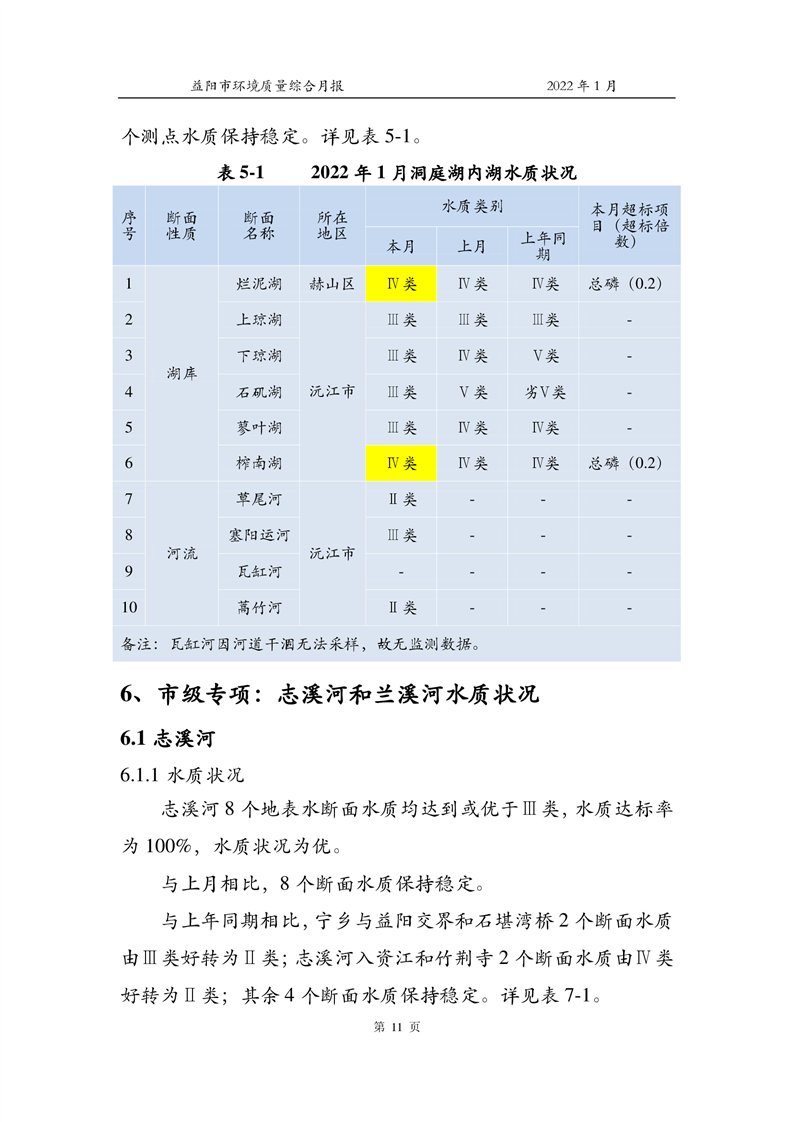 益阳市环境质量综合月报　　2022 年 1 月

个测点水质保持稳定。详见表 5-1。

表 5-1　　2022 年 1 月洞庭湖内湖水质状况

| 序号 | 断面性质 | 断面名称 | 所在地区 | 水质类别 本月 | 水质类别 上月 | 水质类别 上年同期 | 本月超标项目（超标倍数） |
|---|---|---|---|---|---|---|---|
| 1 | 湖库 | 烂泥湖 | 赫山区 | Ⅳ类 | Ⅳ类 | Ⅳ类 | 总磷（0.2） |
| 2 | 湖库 | 上琼湖 | 沅江市 | Ⅲ类 | Ⅲ类 | Ⅲ类 | - |
| 3 | 湖库 | 下琼湖 | 沅江市 | Ⅲ类 | Ⅳ类 | Ⅴ类 | - |
| 4 | 湖库 | 石矶湖 | 沅江市 | Ⅲ类 | Ⅴ类 | 劣Ⅴ类 | - |
| 5 | 湖库 | 蓼叶湖 | 沅江市 | Ⅲ类 | Ⅳ类 | Ⅳ类 | - |
| 6 | 湖库 | 榨南湖 | 沅江市 | Ⅳ类 | Ⅳ类 | Ⅳ类 | 总磷（0.2） |
| 7 | 河流 | 草尾河 | 沅江市 | Ⅱ类 | - | - | - |
| 8 | 河流 | 塞阳运河 | 沅江市 | Ⅲ类 | - | - | - |
| 9 | 河流 | 瓦缸河 | 沅江市 | - | - | - | - |
| 10 | 河流 | 蒿竹河 | 沅江市 | Ⅱ类 | - | - | - |

备注：瓦缸河因河道干涸无法采样，故无监测数据。

6、市级专项：志溪河和兰溪河水质状况

6.1 志溪河

6.1.1 水质状况

志溪河 8 个地表水断面水质均达到或优于Ⅲ类，水质达标率为 100%，水质状况为优。

与上月相比，8 个断面水质保持稳定。

与上年同期相比，宁乡与益阳交界和石堪湾桥 2 个断面水质由Ⅲ类好转为Ⅱ类；志溪河入资江和竹荆寺 2 个断面水质由Ⅳ类好转为Ⅱ类；其余 4 个断面水质保持稳定。详见表 7-1。

第 11 页